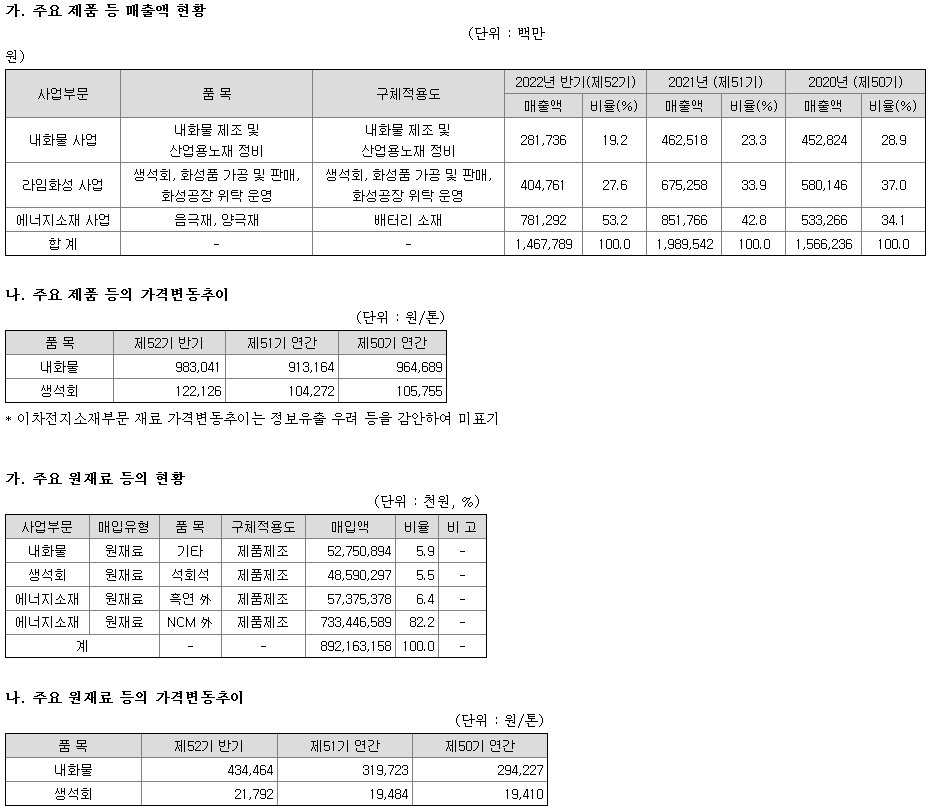 가. 주요 제품 등 매출액 현황

(단위 : 백만 원)

| 사업부문 | 품 목 | 구체적용도 | 2022년 반기(제52기) 매출액 | 2022년 반기(제52기) 비율(%) | 2021년 (제51기) 매출액 | 2021년 (제51기) 비율(%) | 2020년 (제50기) 매출액 | 2020년 (제50기) 비율(%) |
|---|---|---|---|---|---|---|---|---|
| 내화물 사업 | 내화물 제조 및 산업용노재 정비 | 내화물 제조 및 산업용노재 정비 | 281,736 | 19.2 | 462,518 | 23.3 | 452,824 | 28.9 |
| 라임화성 사업 | 생석회, 화성품 가공 및 판매, 화성공장 위탁 운영 | 생석회, 화성품 가공 및 판매, 화성공장 위탁 운영 | 404,761 | 27.6 | 675,258 | 33.9 | 580,146 | 37.0 |
| 에너지소재 사업 | 음극재, 양극재 | 배터리 소재 | 781,292 | 53.2 | 851,766 | 42.8 | 533,266 | 34.1 |
| 합 계 | - | - | 1,467,789 | 100.0 | 1,989,542 | 100.0 | 1,566,236 | 100.0 |

나. 주요 제품 등의 가격변동추이

(단위 : 원/톤)

| 품 목 | 제52기 반기 | 제51기 연간 | 제50기 연간 |
|---|---|---|---|
| 내화물 | 983,041 | 913,164 | 964,689 |
| 생석회 | 122,126 | 104,272 | 105,755 |

* 이차전지소재부문 재료 가격변동추이는 정보유출 우려 등을 감안하여 미표기

가. 주요 원재료 등의 현황

(단위 : 천원, %)

| 사업부문 | 매입유형 | 품 목 | 구체적용도 | 매입액 | 비율 | 비 고 |
|---|---|---|---|---|---|---|
| 내화물 | 원재료 | 기타 | 제품제조 | 52,750,894 | 5.9 | - |
| 생석회 | 원재료 | 석회석 | 제품제조 | 48,590,297 | 5.5 | - |
| 에너지소재 | 원재료 | 흑연 外 | 제품제조 | 57,375,378 | 6.4 | - |
| 에너지소재 | 원재료 | NCM 外 | 제품제조 | 733,446,589 | 82.2 | - |
| 계 | | - | - | 892,163,158 | 100.0 | - |

나. 주요 원재료 등의 가격변동추이

(단위 : 원/톤)

| 품 목 | 제52기 반기 | 제51기 연간 | 제50기 연간 |
|---|---|---|---|
| 내화물 | 434,464 | 319,723 | 294,227 |
| 생석회 | 21,792 | 19,484 | 19,410 |